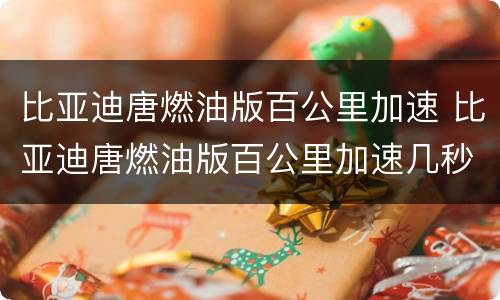 比亚迪唐燃油版百公里加速 比亚迪唐燃油版百公里加速几秒